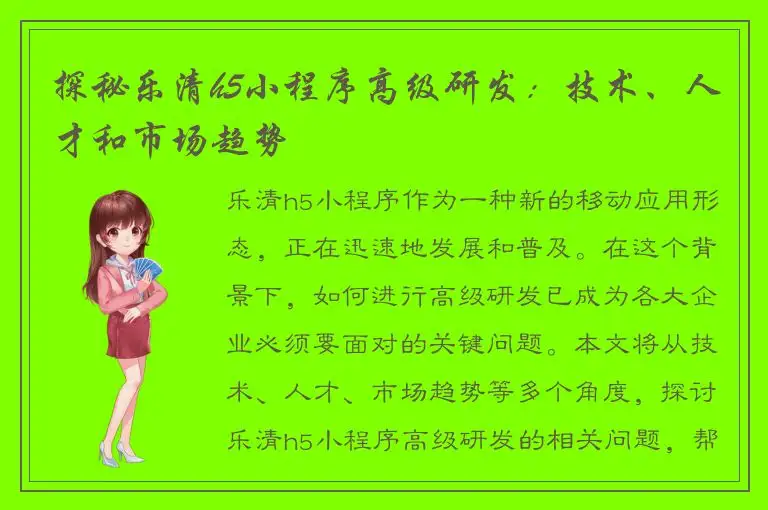 探秘乐清h5小程序高级研发：技术、人才和市场趋势

乐清h5小程序作为一种新的移动应用形态，正在迅速地发展和普及。在这个背景下，如何进行高级研发已成为各大企业必须要面对的关键问题。本文将从技术、人才、市场趋势等多个角度，探讨乐清h5小程序高级研发的相关问题，帮